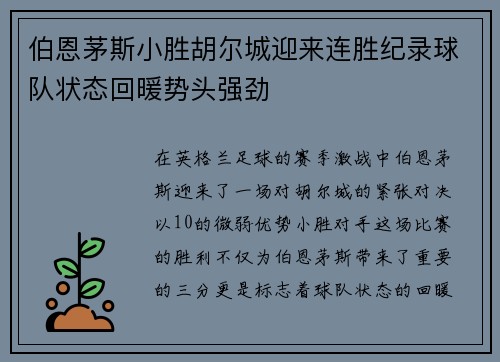 伯恩茅斯小胜胡尔城迎来连胜纪录球队状态回暖势头强劲

在英格兰足球的赛季激战中伯恩茅斯迎来了一场对胡尔城的紧张对决以10的微弱优势小胜对手这场比赛的胜利不仅为伯恩茅斯带来了重要的三分更是标志着球队状态的回暖